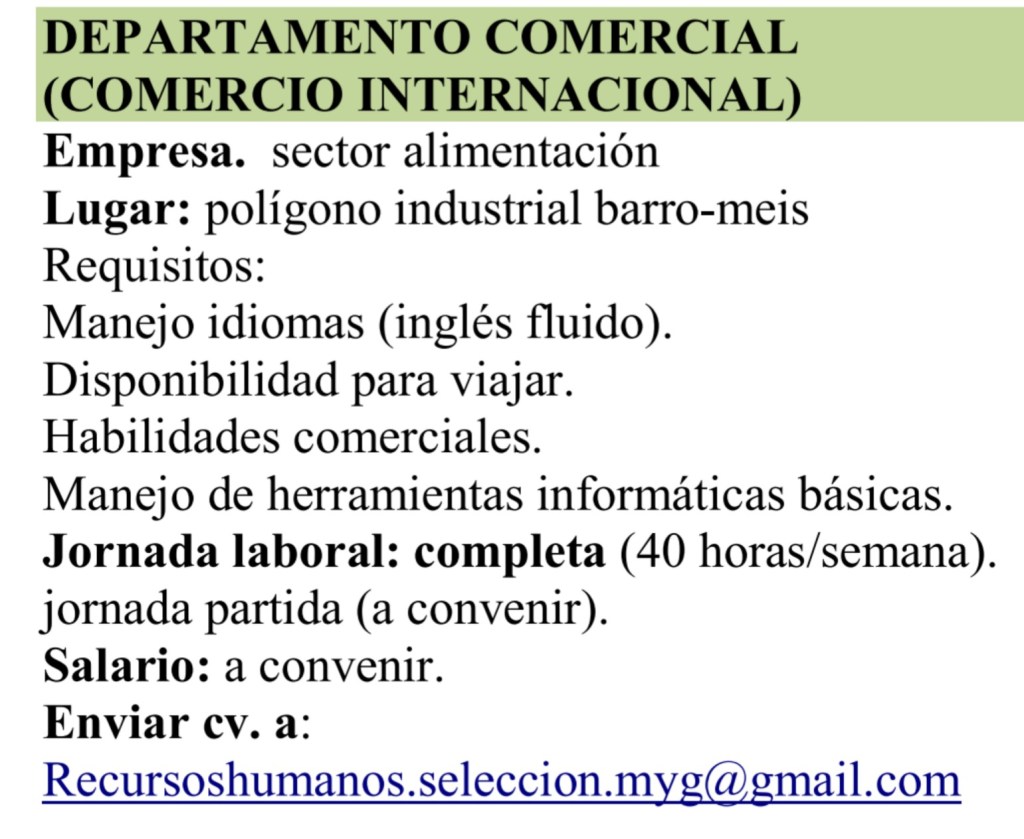 DEPARTAMENTO COMERCIAL (COMERCIO INTERNACIONAL)
Empresa. sector alimentación
Lugar: polígono industrial barro-meis
Requisitos:
Manejo idiomas (inglés fluido).
Disponibilidad para viajar.
Habilidades comerciales.
Manejo de herramientas informáticas básicas.
Jornada laboral: completa (40 horas/semana).
jornada partida (a convenir).
Salario: a convenir.
Enviar cv. a:
Recursoshumanos.seleccion.myg@gmail.com